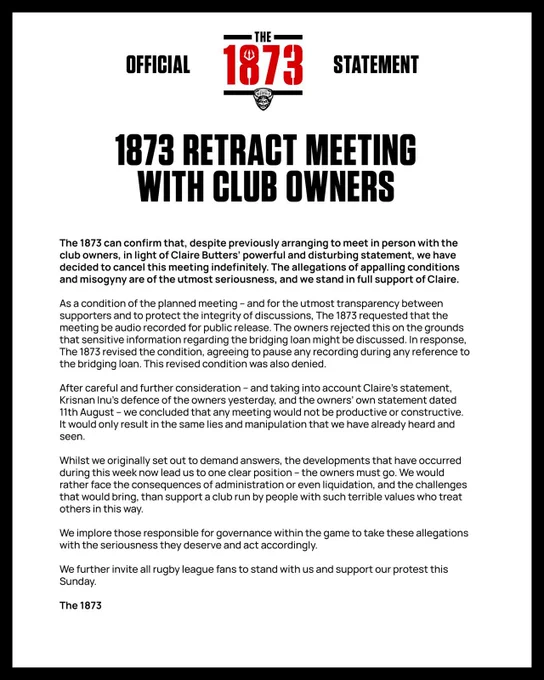 OFFICIAL THE 1873 STATEMENT

1873 RETRACT MEETING WITH CLUB OWNERS

The 1873 can confirm that, despite previously arranging to meet in person with the club owners, in light of Claire Butters' powerful and disturbing statement, we have decided to cancel this meeting indefinitely. The allegations of appalling conditions and misogyny are of the utmost seriousness, and we stand in full support of Claire.

As a condition of the planned meeting – and for the utmost transparency between supporters and to protect the integrity of discussions, The 1873 requested that the meeting be audio recorded for public release. The owners rejected this on the grounds that sensitive information regarding the bridging loan might be discussed. In response, The 1873 revised the condition, agreeing to pause any recording during any reference to the bridging loan. This revised condition was also denied.

After careful and further consideration – and taking into account Claire's statement, Krisnan Inu's defence of the owners yesterday, and the owners' own statement dated 11th August – we concluded that any meeting would not be productive or constructive. It would only result in the same lies and manipulation that we have already heard and seen.

Whilst we originally set out to demand answers, the developments that have occurred during this week now lead us to one clear position – the owners must go. We would rather face the consequences of administration or even liquidation, and the challenges that would bring, than support a club run by people with such terrible values who treat others in this way.

We implore those responsible for governance within the game to take these allegations with the seriousness they deserve and act accordingly.

We further invite all rugby league fans to stand with us and support our protest this Sunday.

The 1873